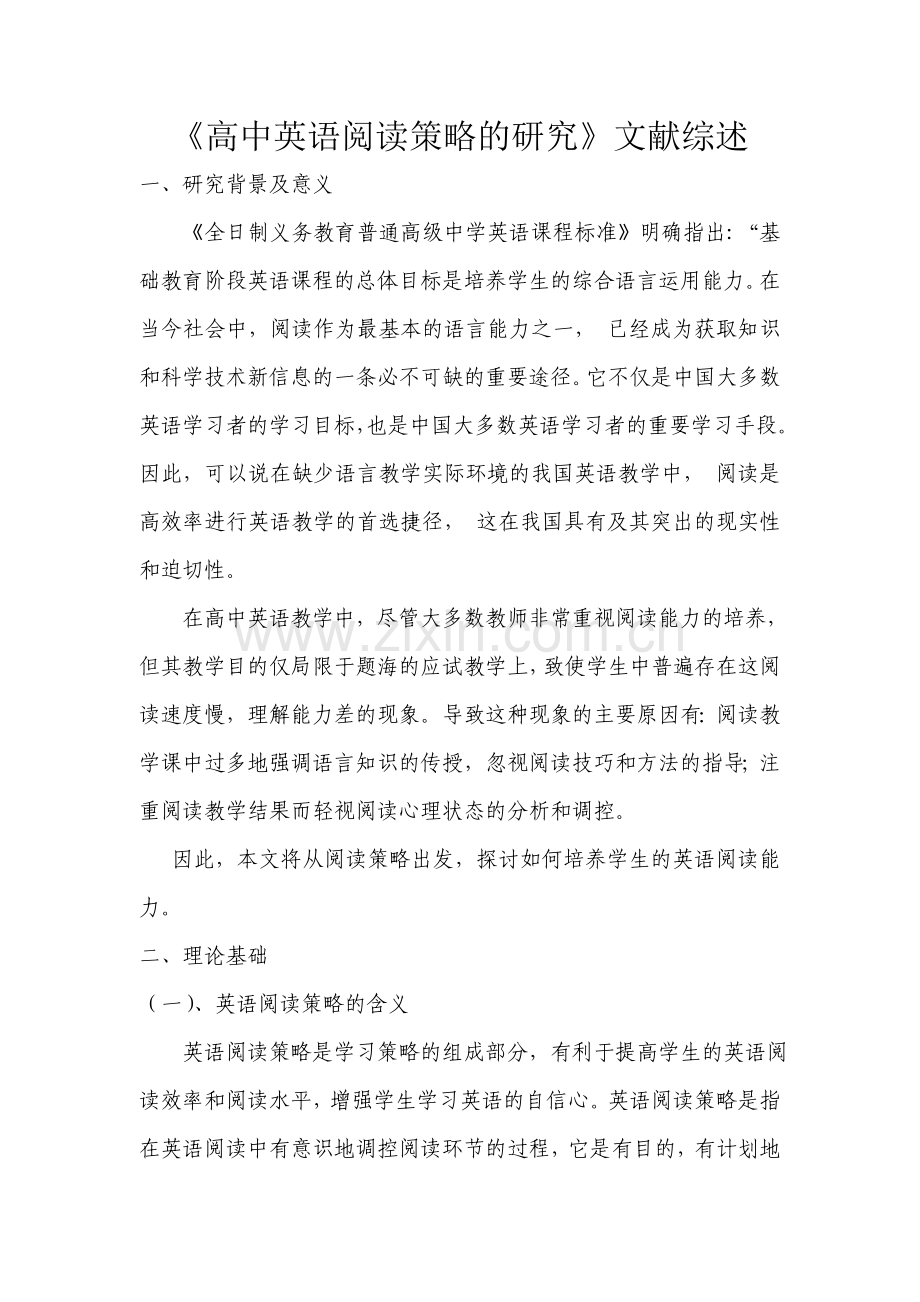 《高中英语阅读策略的研究》文献综述

一、研究背景及意义

《全日制义务教育普通高级中学英语课程标准》明确指出:“基础教育阶段英语课程的总体目标是培养学生的综合语言运用能力。在当今社会中，阅读作为最基本的语言能力之一，已经成为获取知识和科学技术新信息的一条必不可缺的重要途径。它不仅是中国大多数英语学习者的学习目标,也是中国大多数英语学习者的重要学习手段。因此，可以说在缺少语言教学实际环境的我国英语教学中，阅读是高效率进行英语教学的首选捷径，这在我国具有及其突出的现实性和迫切性。

在高中英语教学中，尽管大多数教师非常重视阅读能力的培养，但其教学目的仅局限于题海的应试教学上，致使学生中普遍存在这阅读速度慢，理解能力差的现象。导致这种现象的主要原因有:阅读教学课中过多地强调语言知识的传授，忽视阅读技巧和方法的指导;注重阅读教学结果而轻视阅读心理状态的分析和调控。

因此，本文将从阅读策略出发，探讨如何培养学生的英语阅读能力。

二、理论基础

（一)、英语阅读策略的含义

英语阅读策略是学习策略的组成部分，有利于提高学生的英语阅读效率和阅读水平，增强学生学习英语的自信心。英语阅读策略是指在英语阅读中有意识地调控阅读环节的过程，它是有目的，有计划地

www.zixin.com.cn